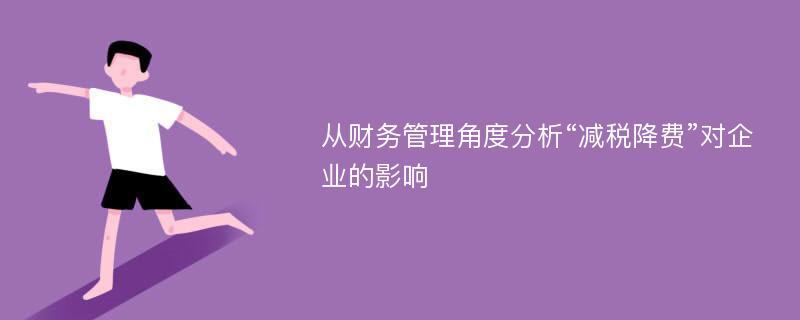 从财务管理角度分析“减税降费”对企业的影响